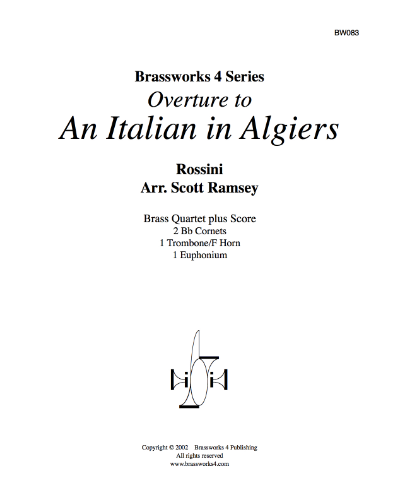 BW083

Brassworks 4 Series

Overture to

An Italian in Algiers

Rossini

Arr. Scott Ramsey

Brass Quartet plus Score
2 Bb Cornets
1 Trombone/F Horn
1 Euphonium

Copyright © 2002 Brassworks 4 Publishing
All rights reserved
www.brassworks4.com